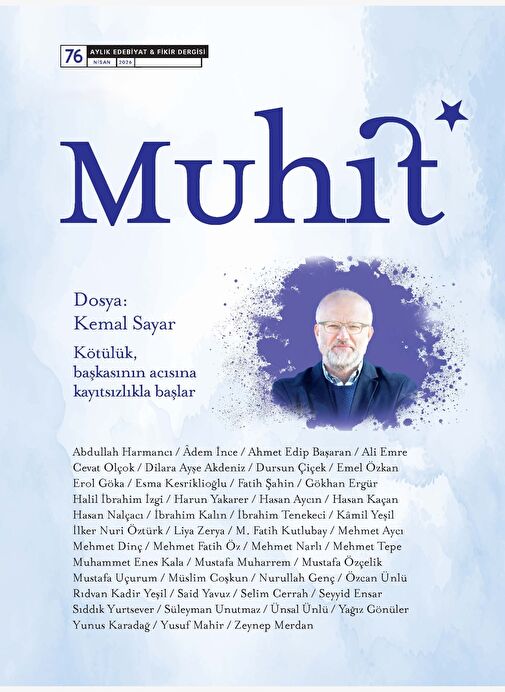 76 AYLIK EDEBİYAT & FİKİR DERGİSİ
NİSAN 2026

Muhit

Dosya:
Kemal Sayar

Kötülük, başkasının acısına kayıtsızlıkla başlar

Abdullah Harmancı / Âdem İnce / Ahmet Edip Başaran / Ali Emre
Cevat Olçok / Dilara Ayşe Akdeniz / Dursun Çiçek / Emel Özkan
Erol Göka / Esma Kesriklioğlu / Fatih Şahin / Gökhan Ergür
Halil İbrahim İzgi / Harun Yakarer / Hasan Aycın / Hasan Kaçan
Hasan Nalçacı / İbrahim Kalın / İbrahim Tenekeci / Kâmil Yeşil
İlker Nuri Öztürk / Liya Zerya / M. Fatih Kutlubay / Mehmet Aycı
Mehmet Dinç / Mehmet Fatih Öz / Mehmet Narlı / Mehmet Tepe
Muhammet Enes Kala / Mustafa Muharrem / Mustafa Özçelik
Mustafa Uçurum / Müslim Coşkun / Nurullah Genç / Özcan Ünlü
Rıdvan Kadir Yeşil / Said Yavuz / Selim Cerrah / Seyyid Ensar
Sıddık Yurtsever / Süleyman Unutmaz / Ünsal Ünlü / Yağız Gönüler
Yunus Karadağ / Yusuf Mahir / Zeynep Merdan